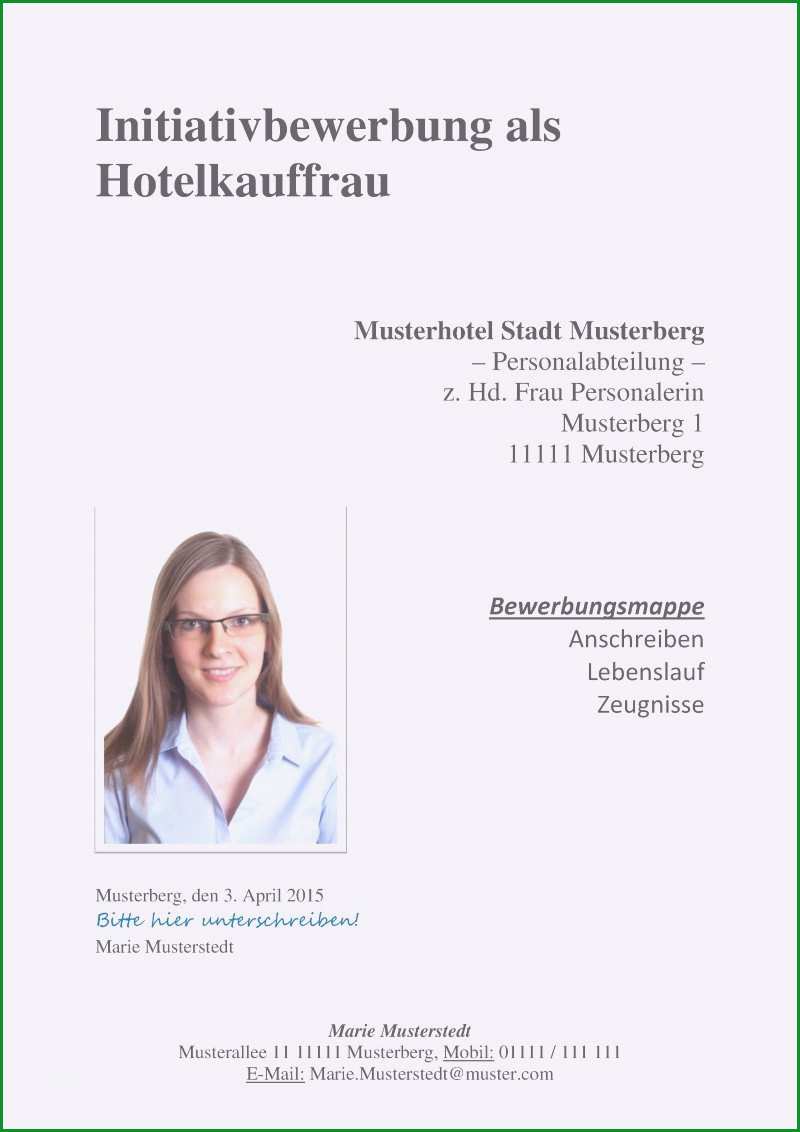 Initiativbewerbung als Hotelkauffrau

Musterhotel Stadt Musterberg
– Personalabteilung –
z. Hd. Frau Personalerin
Musterberg 1
11111 Musterberg

Bewerbungsmappe
Anschreiben
Lebenslauf
Zeugnisse

Musterberg, den 3. April 2015
Bitte hier unterschreiben!
Marie Musterstedt

Marie Musterstedt
Musterallee 11 11111 Musterberg, Mobil: 01111 / 111 111
E-Mail: Marie.Musterstedt@muster.com